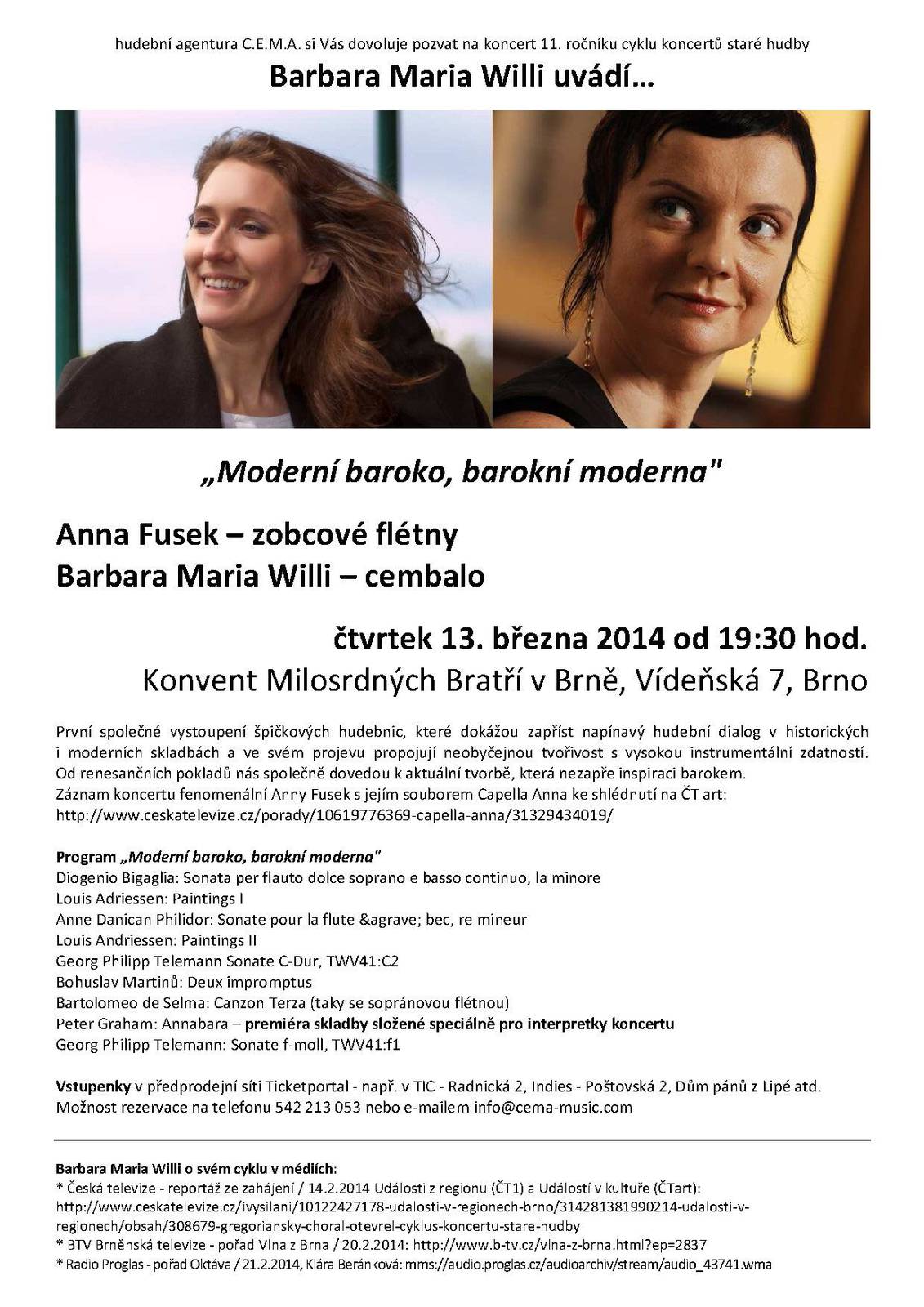 hudební agentura C.E.M.A. si Vás dovoluje pozvat na koncert 11. ročníku cyklu koncertů staré hudby

Barbara Maria Willi uvádí...

„Moderní baroko, barokní moderna"

Anna Fusek – zobcové flétny
Barbara Maria Willi – cembalo

čtvrtek 13. března 2014 od 19:30 hod.
Konvent Milosrdných Bratří v Brně, Vídeňská 7, Brno

První společné vystoupení špičkových hudebnic, které dokážou zapříst napínavý hudební dialog v historických i moderních skladbách a ve svém projevu propojují neobyčejnou tvořivost s vysokou instrumentální zdatností. Od renesančních pokladů nás společně dovedou k aktuální tvorbě, která nezapře inspiraci barokem.
Záznam koncertu fenomenální Anny Fusek s jejím souborem Capella Anna ke shlédnutí na ČT art:
http://www.ceskatelevize.cz/porady/10619776369-capella-anna/31329434019/

Program „Moderní baroko, barokní moderna"
Diogenio Bigaglia: Sonata per flauto dolce soprano e basso continuo, la minore
Louis Adriessen: Paintings I
Anne Danican Philidor: Sonate pour la flute &agrave; bec, re mineur
Louis Andriessen: Paintings II
Georg Philipp Telemann Sonate C-Dur, TWV41:C2
Bohuslav Martinů: Deux impromptus
Bartolomeo de Selma: Canzon Terza (taky se sopránovou flétnou)
Peter Graham: Annabara – premiéra skladby složené speciálně pro interpretky koncertu
Georg Philipp Telemann: Sonate f-moll, TWV41:f1

Vstupenky v předprodejní síti Ticketportal - např. v TIC - Radnická 2, Indies - Poštovská 2, Dům pánů z Lipé atd.
Možnost rezervace na telefonu 542 213 053 nebo e-mailem info@cema-music.com

Barbara Maria Willi o svém cyklu v médiích:
* Česká televize - reportáž ze zahájení / 14.2.2014 Události z regionu (ČT1) a Událostí v kultuře (ČTart):
http://www.ceskatelevize.cz/ivysilani/10122427178-udalosti-v-regionech-brno/314281381990214-udalosti-v-regionech/obsah/308679-gregoriansky-choral-otevrel-cyklus-koncertu-stare-hudby
* BTV Brněnská televize - pořad Vlna z Brna / 20.2.2014: http://www.b-tv.cz/vlna-z-brna.html?ep=2837
* Radio Proglas - pořad Oktáva / 21.2.2014, Klára Beránková: mms://audio.proglas.cz/audioarchiv/stream/audio_43741.wma